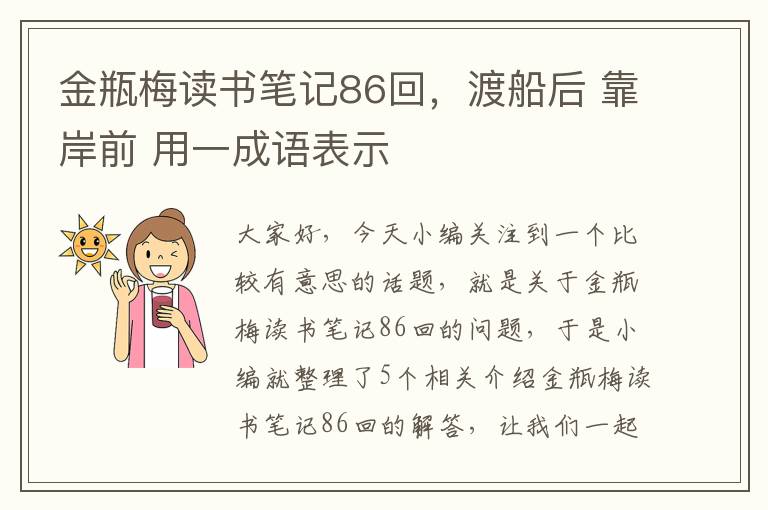 金瓶梅读书笔记86回，渡船后 靠岸前 用一成语表示

大家好，今天小编关注到一个比较有意思的话题，就是关于金瓶梅读书笔记86回的问题，于是小编就整理了5个相关介绍金瓶梅读书笔记86回的解答，让我们一起